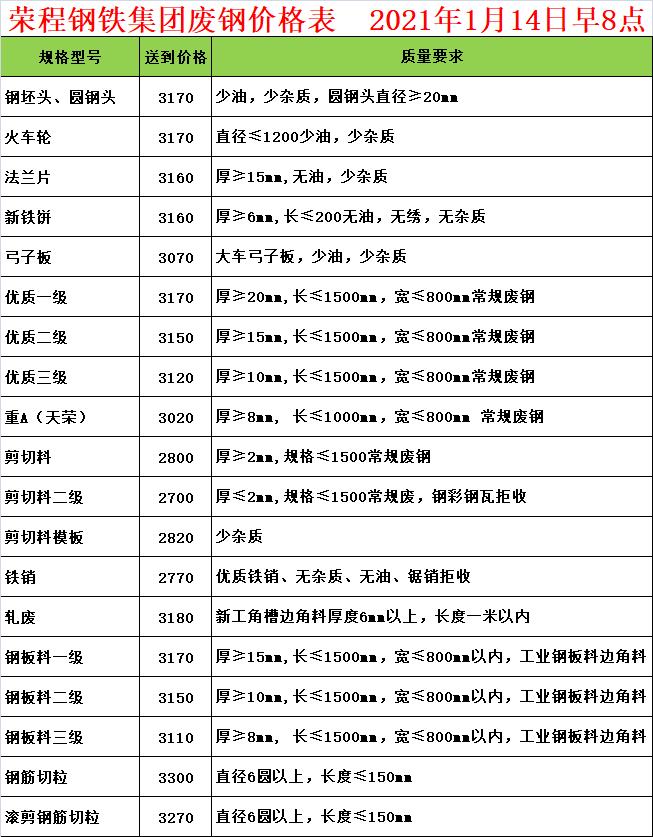 荣程钢铁集团废钢价格表　2021年1月14日早8点

| 规格型号 | 送到价格 | 质量要求 |
|---|---|---|
| 钢坯头、圆钢头 | 3170 | 少油，少杂质，圆钢头直径≥20mm |
| 火车轮 | 3170 | 直径≤1200少油，少杂质 |
| 法兰片 | 3160 | 厚≥15mm,无油，少杂质 |
| 新铁饼 | 3160 | 厚≥6mm,长≤200无油，无绣，无杂质 |
| 弓子板 | 3070 | 大车弓子板，少油，少杂质 |
| 优质一级 | 3170 | 厚≥20mm,长≤1500mm，宽≤800mm常规废钢 |
| 优质二级 | 3150 | 厚≥15mm,长≤1500mm，宽≤800mm常规废钢 |
| 优质三级 | 3120 | 厚≥10mm,长≤1500mm，宽≤800mm常规废钢 |
| 重A（天荣） | 3020 | 厚≥8mm, 长≤1000mm，宽≤800mm 常规废钢 |
| 剪切料 | 2800 | 厚≥2mm,规格≤1500常规废钢 |
| 剪切料二级 | 2700 | 厚≤2mm,规格≤1500常规废，钢彩钢瓦拒收 |
| 剪切料模板 | 2820 | 少杂质 |
| 铁销 | 2770 | 优质铁销、无杂质、无油、锯销拒收 |
| 轧废 | 3180 | 新工角槽边角料厚度6mm以上，长度一米以内 |
| 钢板料一级 | 3170 | 厚≥15mm,长≤1500mm，宽≤800mm以内，工业钢板料边角料 |
| 钢板料二级 | 3150 | 厚≥10mm,长≤1500mm，宽≤800mm以内，工业钢板料边角料 |
| 钢板料三级 | 3110 | 厚≥8mm, 长≤1500mm，宽≤800mm以内，工业钢板料边角料 |
| 钢筋切粒 | 3300 | 直径6圆以上，长度≤150mm |
| 滚剪钢筋切粒 | 3270 | 直径6圆以上，长度≤150mm |